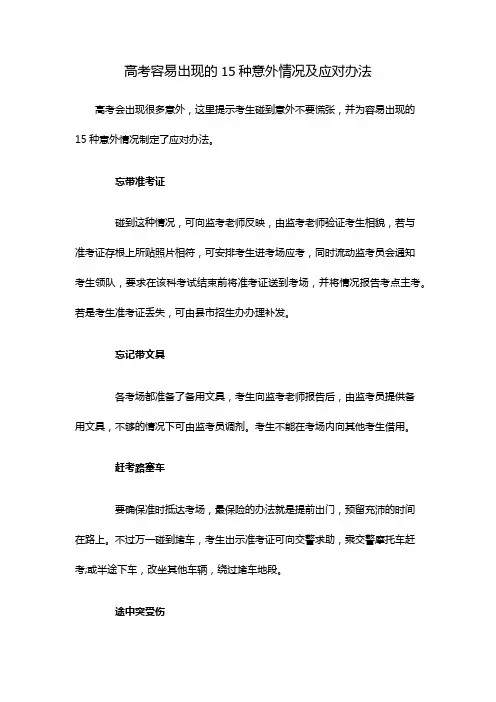 高考容易出现的 15 种意外情况及应对办法

高考会出现很多意外，这里提示考生碰到意外不要慌张，并为容易出现的 15 种意外情况制定了应对办法。

忘带准考证

碰到这种情况，可向监考老师反映，由监考老师验证考生相貌，若与准考证存根上所贴照片相符，可安排考生进考场应考，同时流动监考员会通知考生领队，要求在该科考试结束前将准考证送到考场，并将情况报告考点主考。若是考生准考证丢失，可由县市招生办办理补发。

忘记带文具

各考场都准备了备用文具，考生向监考老师报告后，由监考员提供备用文具，不够的情况下可由监考员调剂。考生不能在考场内向其他考生借用。

赶考路塞车

要确保准时抵达考场，最保险的办法就是提前出门，预留充沛的时间在路上。不过万一碰到堵车，考生出示准考证可向交警求助，乘交警摩托车赶考;或半途下车，改坐其他车辆，绕过堵车地段。

途中突受伤